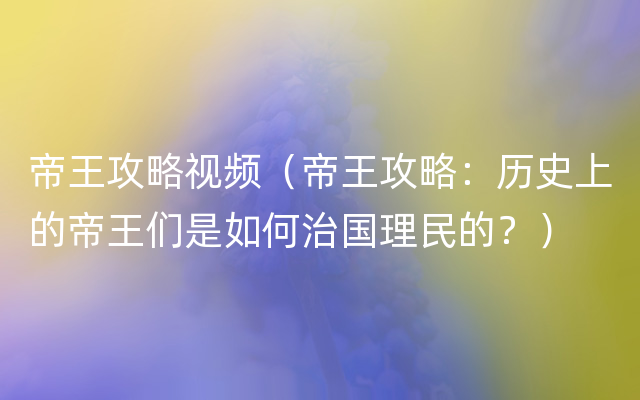 帝王攻略视频（帝王攻略：历史上的帝王们是如何治国理民的？）